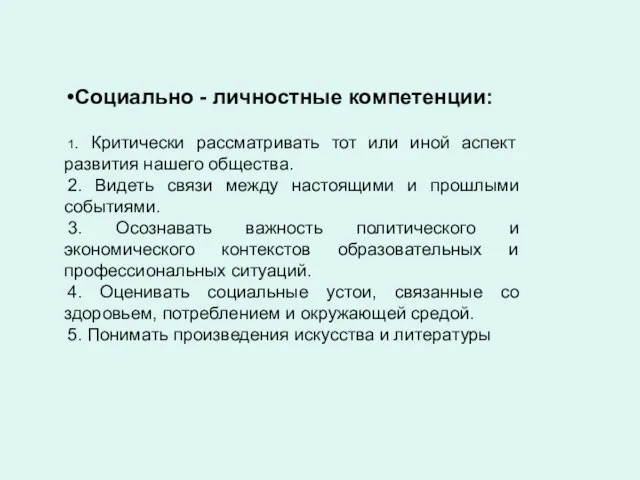 •Социально - личностные компетенции:

1. Критически рассматривать тот или иной аспект развития нашего общества.
2. Видеть связи между настоящими и прошлыми событиями.
3. Осознавать важность политического и экономического контекстов образовательных и профессиональных ситуаций.
4. Оценивать социальные устои, связанные со здоровьем, потреблением и окружающей средой.
5. Понимать произведения искусства и литературы